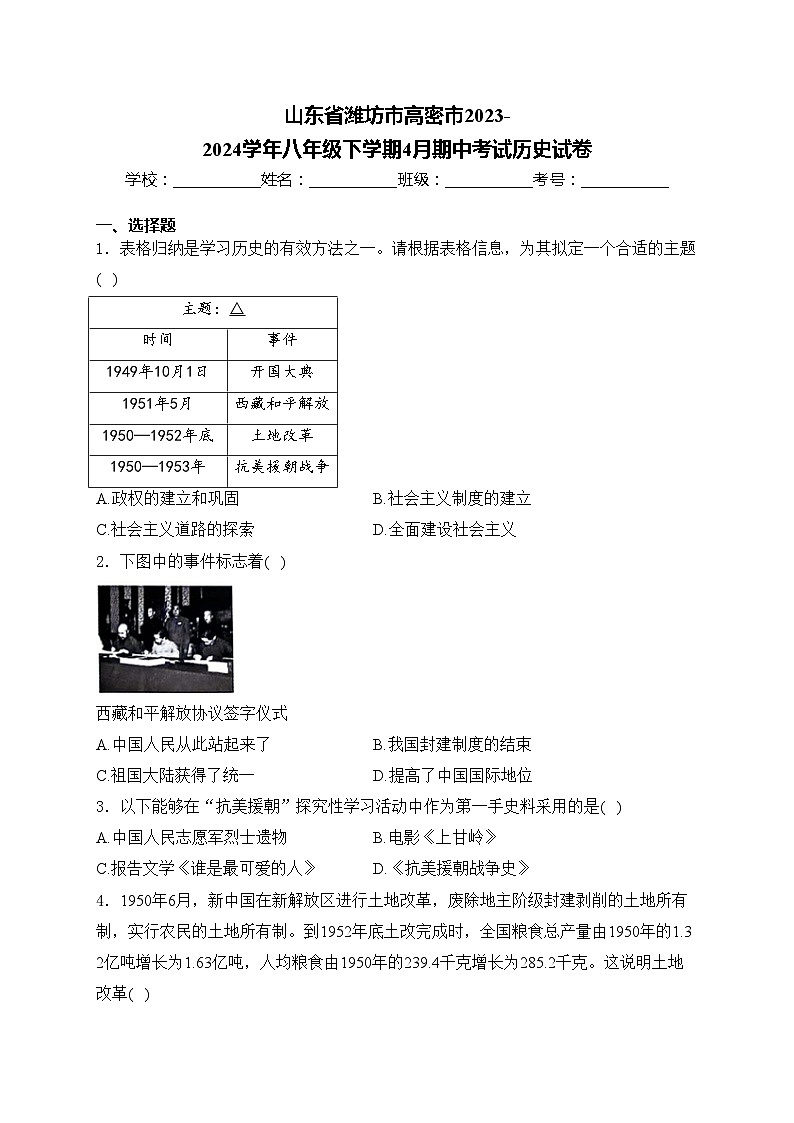 山东省潍坊市高密市2023-2024学年八年级下学期4月期中考试历史试卷

学校：___________姓名：___________班级：___________考号：___________

一、选择题

1．表格归纳是学习历史的有效方法之一。请根据表格信息，为其拟定一个合适的主题( )

| 主题：△ | |
|---|---|
| 时间 | 事件 |
| 1949年10月1日 | 开国大典 |
| 1951年5月 | 西藏和平解放 |
| 1950—1952年底 | 土地改革 |
| 1950—1953年 | 抗美援朝战争 |

A.政权的建立和巩固
B.社会主义制度的建立
C.社会主义道路的探索
D.全面建设社会主义

2．下图中的事件标志着( )

西藏和平解放协议签字仪式

A.中国人民从此站起来了
B.我国封建制度的结束
C.祖国大陆获得了统一
D.提高了中国国际地位

3．以下能够在“抗美援朝”探究性学习活动中作为第一手史料采用的是( )

A.中国人民志愿军烈士遗物
B.电影《上甘岭》
C.报告文学《谁是最可爱的人》
D.《抗美援朝战争史》

4．1950年6月，新中国在新解放区进行土地改革，废除地主阶级封建剥削的土地所有制，实行农民的土地所有制。到1952年底土改完成时，全国粮食总产量由1950年的1.32亿吨增长为1.63亿吨，人均粮食由1950年的239.4千克增长为285.2千克。这说明土地改革( )